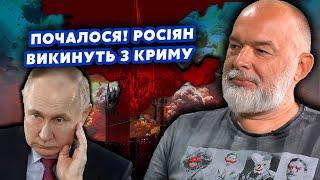 ПОЧАЛОСЯ! РОСІЯН ВИКИНУТЬ З КРИМУ